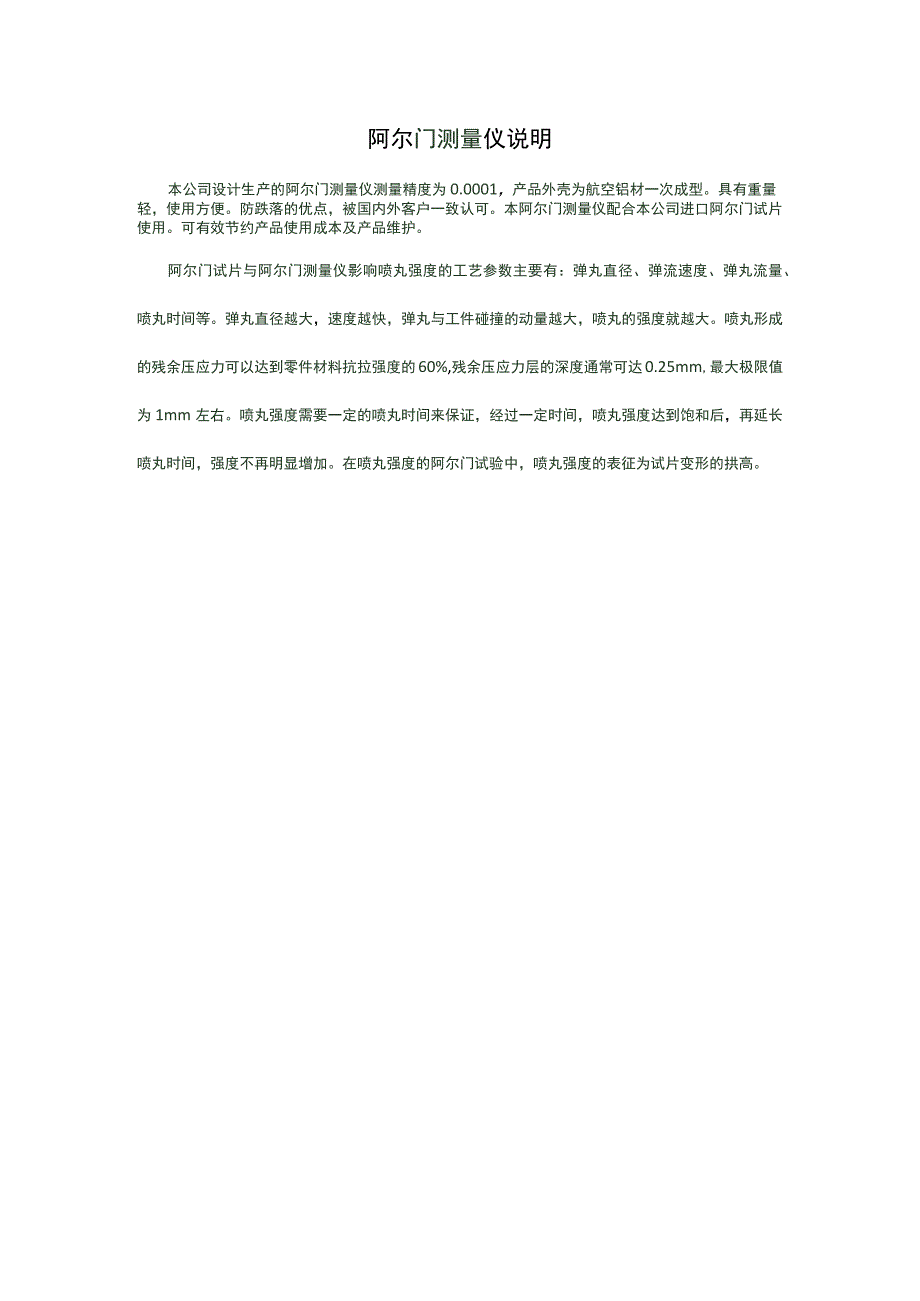 阿尔门测量仪说明

本公司设计生产的阿尔门测量仪测量精度为 0.0001，产品外壳为航空铝材一次成型。具有重量轻，使用方便。防跌落的优点，被国内外客户一致认可。本阿尔门测量仪配合本公司进口阿尔门试片使用。可有效节约产品使用成本及产品维护。

阿尔门试片与阿尔门测量仪影响喷丸强度的工艺参数主要有：弹丸直径、弹流速度、弹丸流量、喷丸时间等。弹丸直径越大，速度越快，弹丸与工件碰撞的动量越大，喷丸的强度就越大。喷丸形成的残余压应力可以达到零件材料抗拉强度的 60%,残余压应力层的深度通常可达 0.25mm, 最大极限值为 1mm 左右。喷丸强度需要一定的喷丸时间来保证，经过一定时间，喷丸强度达到饱和后，再延长喷丸时间，强度不再明显增加。在喷丸强度的阿尔门试验中，喷丸强度的表征为试片变形的拱高。